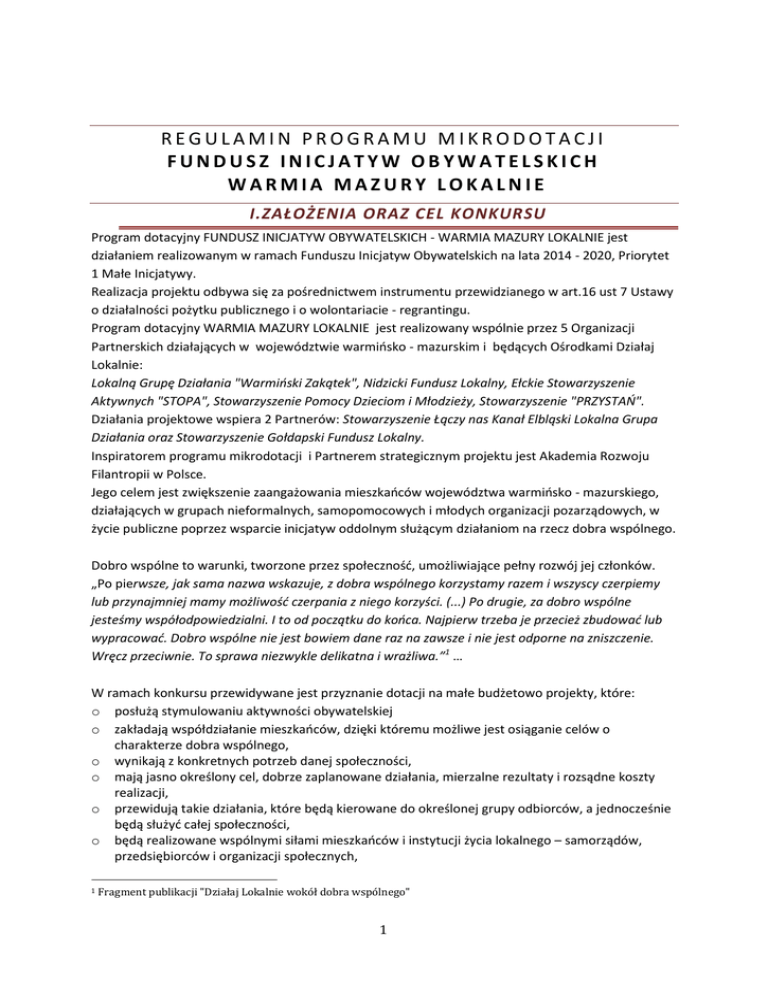 REGULAMIN PROGRAMU MIKRODOTACJI
FUNDUSZ INICJATYW OBYWATELSKICH
WARMIA MAZURY LOKALNIE

I.ZAŁOŻENIA ORAZ CEL KONKURSU

Program dotacyjny FUNDUSZ INICJATYW OBYWATELSKICH - WARMIA MAZURY LOKALNIE jest działaniem realizowanym w ramach Funduszu Inicjatyw Obywatelskich na lata 2014 - 2020, Priorytet 1 Małe Inicjatywy.
Realizacja projektu odbywa się za pośrednictwem instrumentu przewidzianego w art.16 ust 7 Ustawy o działalności pożytku publicznego i o wolontariacie - regrantingu.
Program dotacyjny WARMIA MAZURY LOKALNIE jest realizowany wspólnie przez 5 Organizacji Partnerskich działających w województwie warmińsko - mazurskim i będących Ośrodkami Działaj Lokalnie:
Lokalną Grupę Działania "Warmiński Zakątek", Nidzicki Fundusz Lokalny, Ełckie Stowarzyszenie Aktywnych "STOPA", Stowarzyszenie Pomocy Dzieciom i Młodzieży, Stowarzyszenie "PRZYSTAŃ".
Działania projektowe wspiera 2 Partnerów: Stowarzyszenie Łączy nas Kanał Elbląski Lokalna Grupa Działania oraz Stowarzyszenie Gołdapski Fundusz Lokalny.
Inspiratorem programu mikrodotacji i Partnerem strategicznym projektu jest Akademia Rozwoju Filantropii w Polsce.
Jego celem jest zwiększenie zaangażowania mieszkańców województwa warmińsko - mazurskiego, działających w grupach nieformalnych, samopomocowych i młodych organizacji pozarządowych, w życie publiczne poprzez wsparcie inicjatyw oddolnym służącym działaniom na rzecz dobra wspólnego.

Dobro wspólne to warunki, tworzone przez społeczność, umożliwiające pełny rozwój jej członków. „Po pierwsze, jak sama nazwa wskazuje, z dobra wspólnego korzystamy razem i wszyscy czerpiemy lub przynajmniej mamy możliwość czerpania z niego korzyści. (...) Po drugie, za dobro wspólne jesteśmy współodpowiedzialni. I to od początku do końca. Najpierw trzeba je przecież zbudować lub wypracować. Dobro wspólne nie jest bowiem dane raz na zawsze i nie jest odporne na zniszczenie. Wręcz przeciwnie. To sprawa niezwykle delikatna i wrażliwa."$^1$ ...

W ramach konkursu przewidywane jest przyznanie dotacji na małe budżetowo projekty, które:
o posłużą stymulowaniu aktywności obywatelskiej
o zakładają współdziałanie mieszkańców, dzięki któremu możliwe jest osiąganie celów o charakterze dobra wspólnego,
o wynikają z konkretnych potrzeb danej społeczności,
o mają jasno określony cel, dobrze zaplanowane działania, mierzalne rezultaty i rozsądne koszty realizacji,
o przewidują takie działania, które będą kierowane do określonej grupy odbiorców, a jednocześnie będą służyć całej społeczności,
o będą realizowane wspólnymi siłami mieszkańców i instytucji życia lokalnego – samorządów, przedsiębiorców i organizacji społecznych,

$^1$ Fragment publikacji "Działaj Lokalnie wokół dobra wspólnego"

1